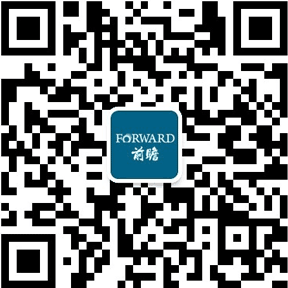 FORWARD
前瞻